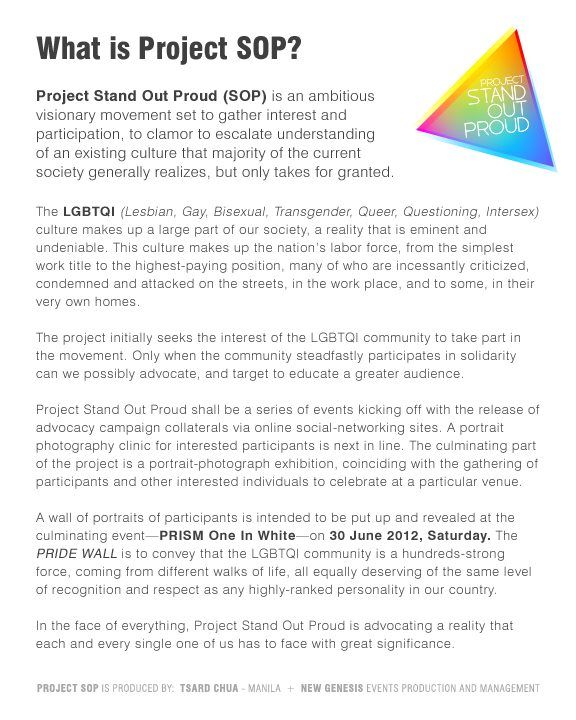 What is Project SOP?

PROJECT STAND OUT PROUD

Project Stand Out Proud (SOP) is an ambitious visionary movement set to gather interest and participation, to clamor to escalate understanding of an existing culture that majority of the current society generally realizes, but only takes for granted.

The LGBTQI (Lesbian, Gay, Bisexual, Transgender, Queer, Questioning, Intersex) culture makes up a large part of our society, a reality that is eminent and undeniable. This culture makes up the nation's labor force, from the simplest work title to the highest-paying position, many of who are incessantly criticized, condemned and attacked on the streets, in the work place, and to some, in their very own homes.

The project initially seeks the interest of the LGBTQI community to take part in the movement. Only when the community steadfastly participates in solidarity can we possibly advocate, and target to educate a greater audience.

Project Stand Out Proud shall be a series of events kicking off with the release of advocacy campaign collaterals via online social-networking sites. A portrait photography clinic for interested participants is next in line. The culminating part of the project is a portrait-photograph exhibition, coinciding with the gathering of participants and other interested individuals to celebrate at a particular venue.

A wall of portraits of participants is intended to be put up and revealed at the culminating event—PRISM One In White—on 30 June 2012, Saturday. The PRIDE WALL is to convey that the LGBTQI community is a hundreds-strong force, coming from different walks of life, all equally deserving of the same level of recognition and respect as any highly-ranked personality in our country.

In the face of everything, Project Stand Out Proud is advocating a reality that each and every single one of us has to face with great significance.

PROJECT SOP IS PRODUCED BY: TSARD CHUA - MANILA + NEW GENESIS EVENTS PRODUCTION AND MANAGEMENT